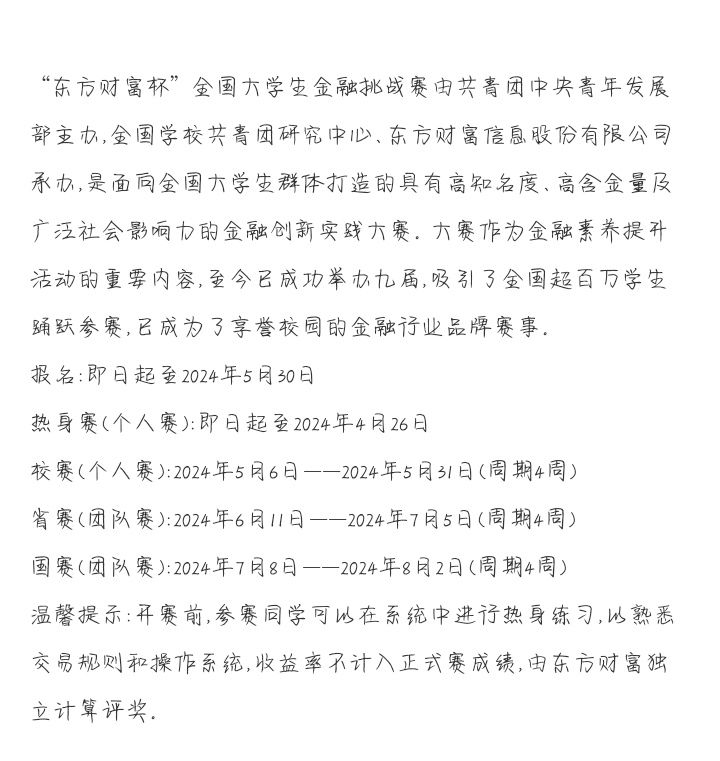 “东方财富杯”全国大学生金融挑战赛由共青团中央青年发展部主办，全国学校共青团研究中心、东方财富信息股份有限公司承办，是面向全国大学生群体打造的具有高知名度、高含金量及广泛社会影响力的金融创新实践大赛。大赛作为金融素养提升活动的重要内容，至今已成功举办九届，吸引了全国超百万学生踊跃参赛，已成为了享誉校园的金融行业品牌赛事。

报名：即日起至2024年5月30日

热身赛（个人赛）：即日起至2024年4月26日

校赛（个人赛）：2024年5月6日——2024年5月31日（周期4周）

省赛（团队赛）：2024年6月11日——2024年7月5日（周期4周）

国赛（团队赛）：2024年7月8日——2024年8月2日（周期4周）

温馨提示：开赛前，参赛同学可以在系统中进行热身练习，以熟悉交易规则和操作系统，收益率不计入正式赛成绩，由东方财富独立计算评奖。